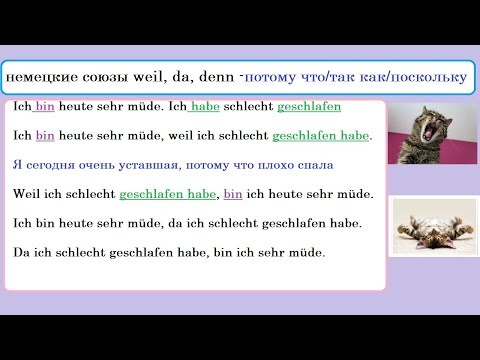 немецкие союзы weil, da, denn -потому что/так как/поскольку

Ich bin heute sehr müde. Ich habe schlecht geschlafen

Ich bin heute sehr müde, weil ich schlecht geschlafen habe.

Я сегодня очень уставшая, потому что плохо спала

Weil ich schlecht geschlafen habe, bin ich heute sehr müde.

Ich bin heute sehr müde, da ich schlecht geschlafen habe.

Da ich schlecht geschlafen habe, bin ich sehr müde.